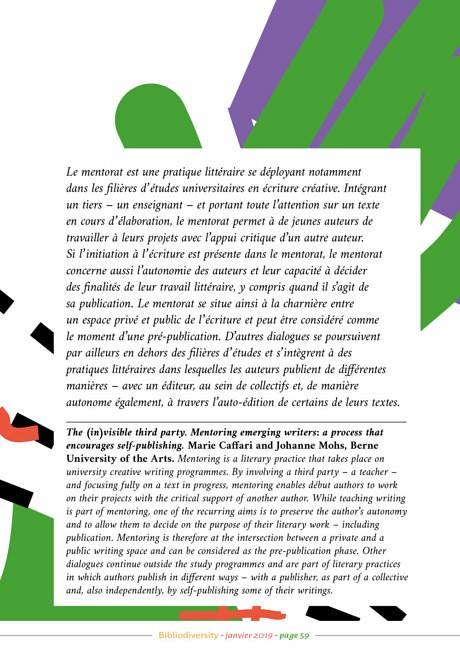 Le mentorat est une pratique littéraire se déployant notamment dans les filières d'études universitaires en écriture créative. Intégrant un tiers – un enseignant – et portant toute l'attention sur un texte en cours d'élaboration, le mentorat permet à de jeunes auteurs de travailler à leurs projets avec l'appui critique d'un autre auteur. Si l'initiation à l'écriture est présente dans le mentorat, le mentorat concerne aussi l'autonomie des auteurs et leur capacité à décider des finalités de leur travail littéraire, y compris quand il s'agit de sa publication. Le mentorat se situe ainsi à la charnière entre un espace privé et public de l'écriture et peut être considéré comme le moment d'une pré-publication. D'autres dialogues se poursuivent par ailleurs en dehors des filières d'études et s'intègrent à des pratiques littéraires dans lesquelles les auteurs publient de différentes manières – avec un éditeur, au sein de collectifs et, de manière autonome également, à travers l'auto-édition de certains de leurs textes.

The (in)visible third party. Mentoring emerging writers: a process that encourages self-publishing. Marie Caffari and Johanne Mohs, Berne University of the Arts. Mentoring is a literary practice that takes place on university creative writing programmes. By involving a third party – a teacher – and focusing fully on a text in progress, mentoring enables début authors to work on their projects with the critical support of another author. While teaching writing is part of mentoring, one of the recurring aims is to preserve the author's autonomy and to allow them to decide on the purpose of their literary work – including publication. Mentoring is therefore at the intersection between a private and a public writing space and can be considered as the pre-publication phase. Other dialogues continue outside the study programmes and are part of literary practices in which authors publish in different ways – with a publisher, as part of a collective and, also independently, by self-publishing some of their writings.

Bibliodiversity - janvier 2019 - page 59